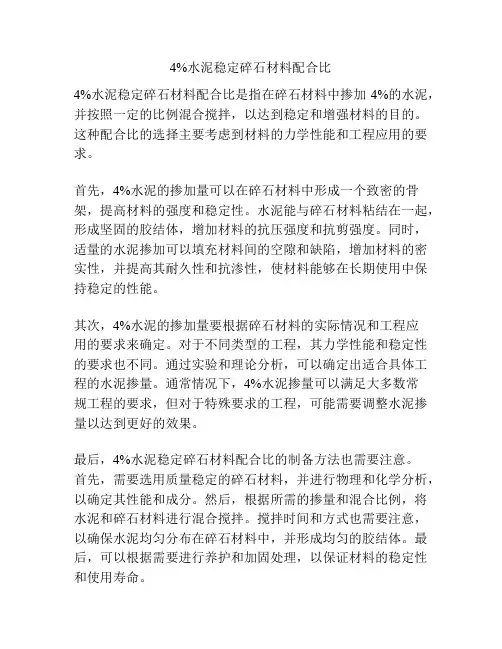 4%水泥稳定碎石材料配合比

4%水泥稳定碎石材料配合比是指在碎石材料中掺加 4%的水泥，并按照一定的比例混合搅拌，以达到稳定和增强材料的目的。这种配合比的选择主要考虑到材料的力学性能和工程应用的要求。

首先，4%水泥的掺加量可以在碎石材料中形成一个致密的骨架，提高材料的强度和稳定性。水泥能与碎石材料粘结在一起，形成坚固的胶结体，增加材料的抗压强度和抗剪强度。同时，适量的水泥掺加可以填充材料间的空隙和缺陷，增加材料的密实性，并提高其耐久性和抗渗性，使材料能够在长期使用中保持稳定的性能。

其次，4%水泥的掺加量要根据碎石材料的实际情况和工程应用的要求来确定。对于不同类型的工程，其力学性能和稳定性的要求也不同。通过实验和理论分析，可以确定出适合具体工程的水泥掺量。通常情况下，4%水泥掺量可以满足大多数常规工程的要求，但对于特殊要求的工程，可能需要调整水泥掺量以达到更好的效果。

最后，4%水泥稳定碎石材料配合比的制备方法也需要注意。首先，需要选用质量稳定的碎石材料，并进行物理和化学分析，以确定其性能和成分。然后，根据所需的掺量和混合比例，将水泥和碎石材料进行混合搅拌。搅拌时间和方式也需要注意，以确保水泥均匀分布在碎石材料中，并形成均匀的胶结体。最后，可以根据需要进行养护和加固处理，以保证材料的稳定性和使用寿命。